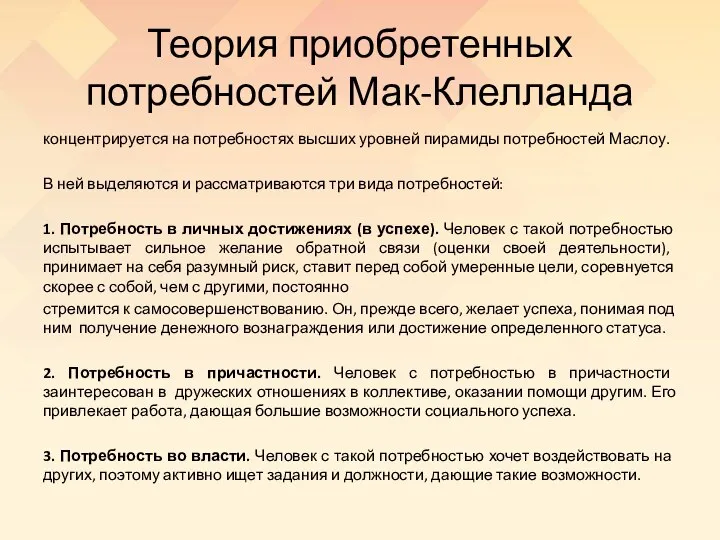 Теория приобретенных потребностей Мак-Клелланда

концентрируется на потребностях высших уровней пирамиды потребностей Маслоу.

В ней выделяются и рассматриваются три вида потребностей:

1. Потребность в личных достижениях (в успехе). Человек с такой потребностью испытывает сильное желание обратной связи (оценки своей деятельности), принимает на себя разумный риск, ставит перед собой умеренные цели, соревнуется скорее с собой, чем с другими, постоянно

стремится к самосовершенствованию. Он, прежде всего, желает успеха, понимая под ним получение денежного вознаграждения или достижение определенного статуса.

2. Потребность в причастности. Человек с потребностью в причастности заинтересован в дружеских отношениях в коллективе, оказании помощи другим. Его привлекает работа, дающая большие возможности социального успеха.

3. Потребность во власти. Человек с такой потребностью хочет воздействовать на других, поэтому активно ищет задания и должности, дающие такие возможности.